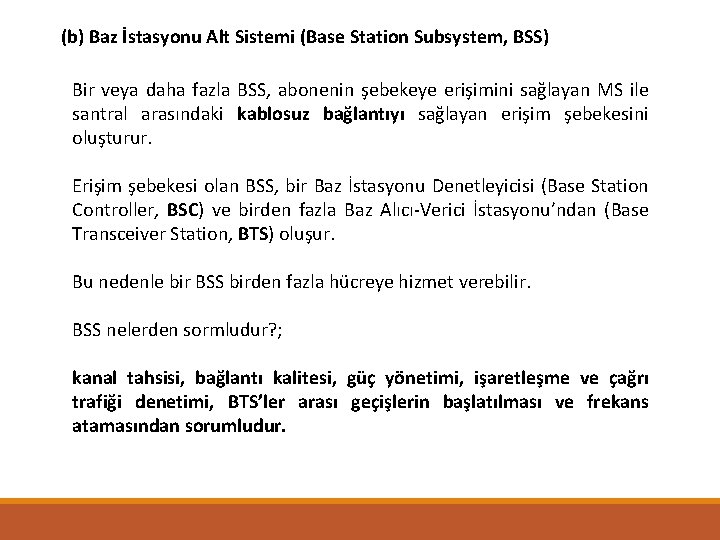 (b) Baz İstasyonu Alt Sistemi (Base Station Subsystem, BSS)

Bir veya daha fazla BSS, abonenin şebekeye erişimini sağlayan MS ile santral arasındaki kablosuz bağlantıyı sağlayan erişim şebekesini oluşturur.

Erişim şebekesi olan BSS, bir Baz İstasyonu Denetleyicisi (Base Station Controller, BSC) ve birden fazla Baz Alıcı-Verici İstasyonu'ndan (Base Transceiver Station, BTS) oluşur.

Bu nedenle bir BSS birden fazla hücreye hizmet verebilir.

BSS nelerden sormludur?;

kanal tahsisi, bağlantı kalitesi, güç yönetimi, işaretleşme ve çağrı trafiği denetimi, BTS'ler arası geçişlerin başlatılması ve frekans atamasından sorumludur.